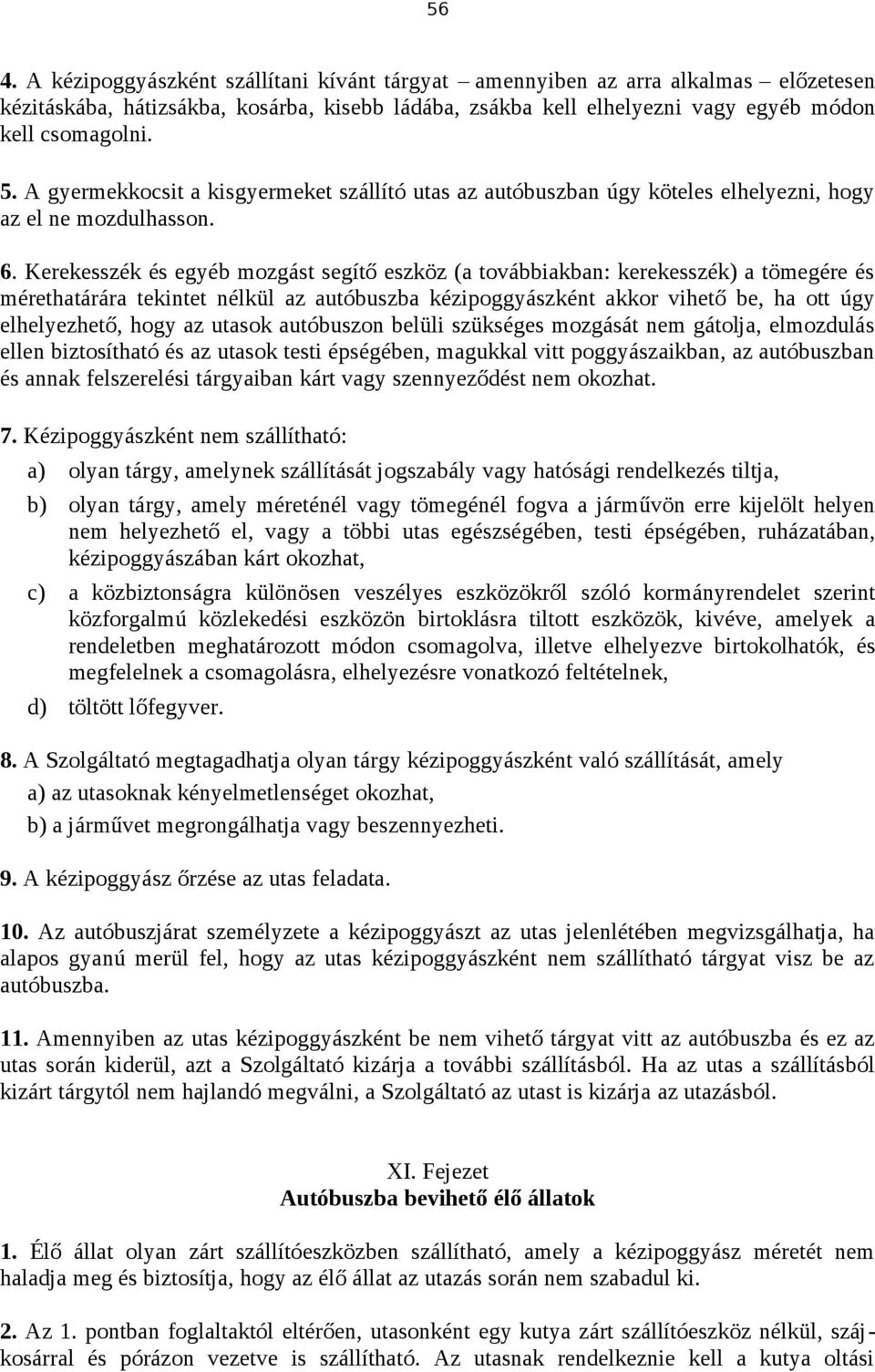 56

4. A kézipoggyászként szállítani kívánt tárgyat – amennyiben az arra alkalmas – előzetesen kézitáskába, hátizsákba, kosárba, kisebb ládába, zsákba kell elhelyezni vagy egyéb módon kell csomagolni.

5. A gyermekkocsit a kisgyermeket szállító utas az autóbuszban úgy köteles elhelyezni, hogy az el ne mozdulhasson.

6. Kerekesszék és egyéb mozgást segítő eszköz (a továbbiakban: kerekesszék) a tömegére és mérethatárára tekintet nélkül az autóbuszba kézipoggyászként akkor vihető be, ha ott úgy elhelyezhető, hogy az utasok autóbuszon belüli szükséges mozgását nem gátolja, elmozdulás ellen biztosítható és az utasok testi épségében, magukkal vitt poggyászaikban, az autóbuszban és annak felszerelési tárgyaiban kárt vagy szennyeződést nem okozhat.

7. Kézipoggyászként nem szállítható:

a) olyan tárgy, amelynek szállítását jogszabály vagy hatósági rendelkezés tiltja,

b) olyan tárgy, amely méreténél vagy tömegénél fogva a járművön erre kijelölt helyen nem helyezhető el, vagy a többi utas egészségében, testi épségében, ruházatában, kézipoggyászában kárt okozhat,

c) a közbiztonságra különösen veszélyes eszközökről szóló kormányrendelet szerint közforgalmú közlekedési eszközön birtoklásra tiltott eszközök, kivéve, amelyek a rendeletben meghatározott módon csomagolva, illetve elhelyezve birtokolhatók, és megfelelnek a csomagolásra, elhelyezésre vonatkozó feltételnek,

d) töltött lőfegyver.

8. A Szolgáltató megtagadhatja olyan tárgy kézipoggyászként való szállítását, amely

a) az utasoknak kényelmetlenséget okozhat,

b) a járművet megrongálhatja vagy beszennyezheti.

9. A kézipoggyász őrzése az utas feladata.

10. Az autóbuszjárat személyzete a kézipoggyászt az utas jelenlétében megvizsgálhatja, ha alapos gyanú merül fel, hogy az utas kézipoggyászként nem szállítható tárgyat visz be az autóbuszba.

11. Amennyiben az utas kézipoggyászként be nem vihető tárgyat vitt az autóbuszba és ez az utas során kiderül, azt a Szolgáltató kizárja a további szállításból. Ha az utas a szállításból kizárt tárgytól nem hajlandó megválni, a Szolgáltató az utast is kizárja az utazásból.

XI. Fejezet
Autóbuszba bevihető élő állatok

1. Élő állat olyan zárt szállítóeszközben szállítható, amely a kézipoggyász méretét nem haladja meg és biztosítja, hogy az élő állat az utazás során nem szabadul ki.

2. Az 1. pontban foglaltaktól eltérően, utasonként egy kutya zárt szállítóeszköz nélkül, szájkosárral és pórázon vezetve is szállítható. Az utasnak rendelkeznie kell a kutya oltási